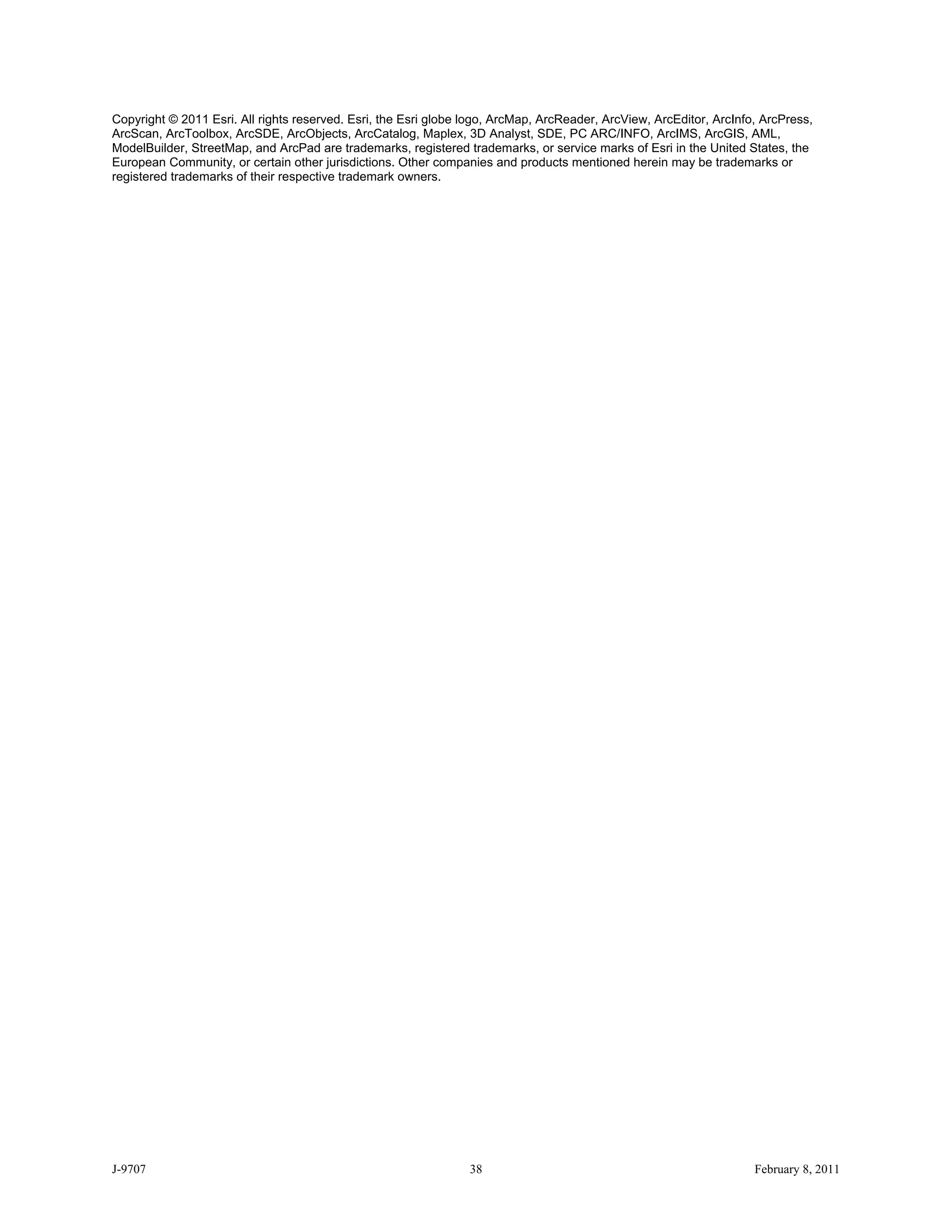 Copyright © 2011 Esri. All rights reserved. Esri, the Esri globe logo, ArcMap, ArcReader, ArcView, ArcEditor, ArcInfo, ArcPress, ArcScan, ArcToolbox, ArcSDE, ArcObjects, ArcCatalog, Maplex, 3D Analyst, SDE, PC ARC/INFO, ArcIMS, ArcGIS, AML, ModelBuilder, StreetMap, and ArcPad are trademarks, registered trademarks, or service marks of Esri in the United States, the European Community, or certain other jurisdictions. Other companies and products mentioned herein may be trademarks or registered trademarks of their respective trademark owners.

J-9707 38 February 8, 2011